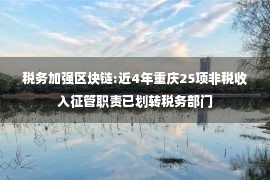 税务加强区块链:近4年重庆25项非税收入征管职责已划转税务部门